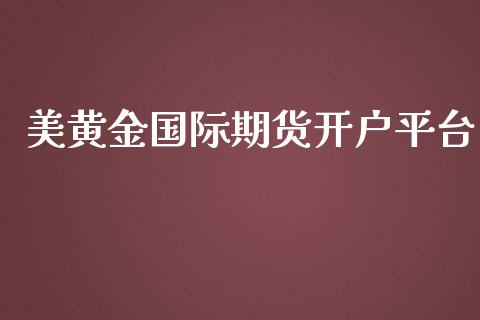 美黄金国际期货开户平台